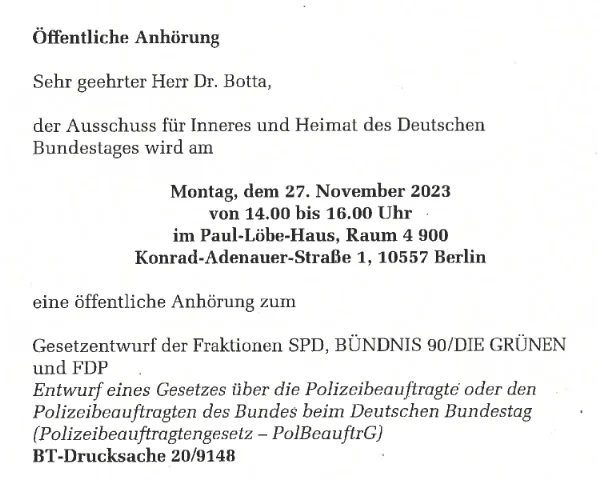 Öffentliche Anhörung

Sehr geehrter Herr Dr. Botta,

der Ausschuss für Inneres und Heimat des Deutschen Bundestages wird am

Montag, dem 27. November 2023
von 14.00 bis 16.00 Uhr
im Paul-Löbe-Haus, Raum 4 900
Konrad-Adenauer-Straße 1, 10557 Berlin

eine öffentliche Anhörung zum

Gesetzentwurf der Fraktionen SPD, BÜNDNIS 90/DIE GRÜNEN und FDP
Entwurf eines Gesetzes über die Polizeibeauftragte oder den Polizeibeauftragten des Bundes beim Deutschen Bundestag (Polizeibeauftragtengesetz – PolBeauftrG)
BT-Drucksache 20/9148